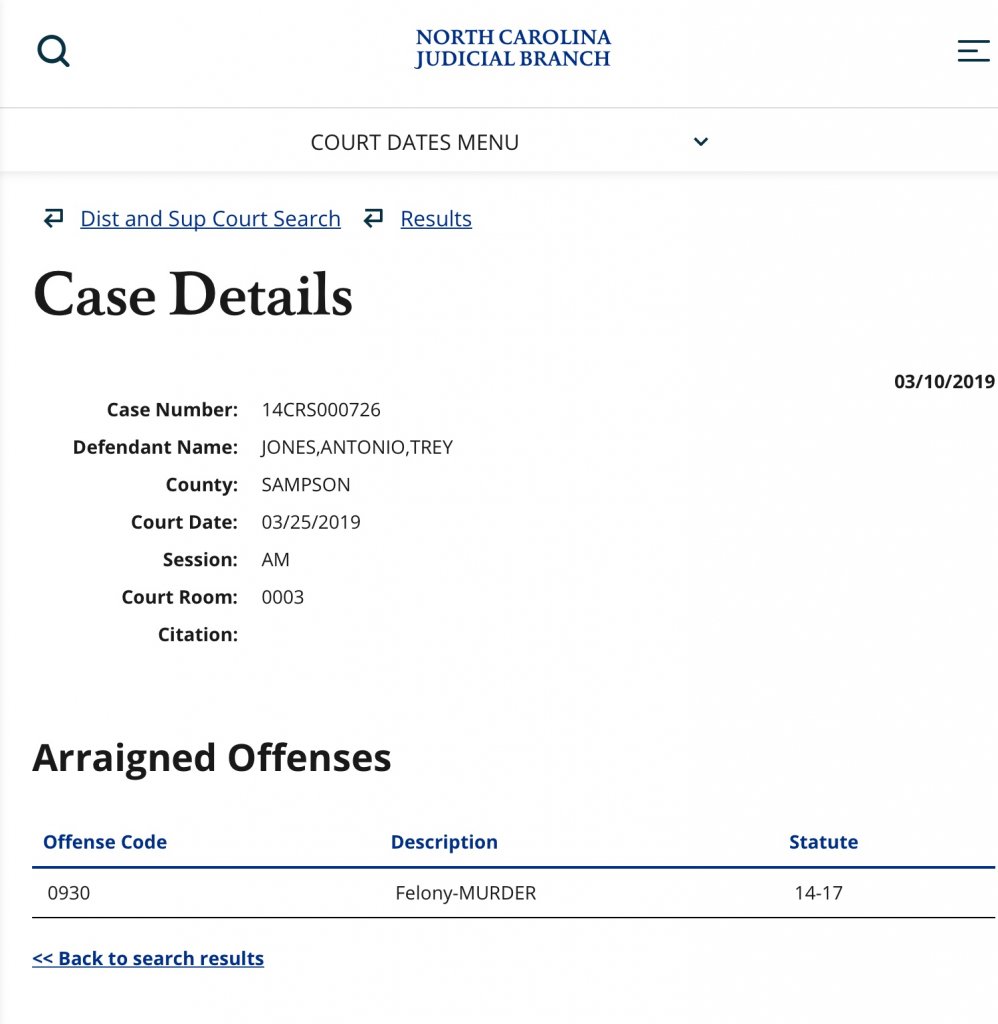 NORTH CAROLINA
JUDICIAL BRANCH

COURT DATES MENU

Dist and Sup Court Search   Results

Case Details

03/10/2019

Case Number: 14CRS000726
Defendant Name: JONES,ANTONIO,TREY
County: SAMPSON
Court Date: 03/25/2019
Session: AM
Court Room: 0003
Citation:

Arraigned Offenses

| Offense Code | Description | Statute |
|---|---|---|
| 0930 | Felony-MURDER | 14-17 |

<< Back to search results